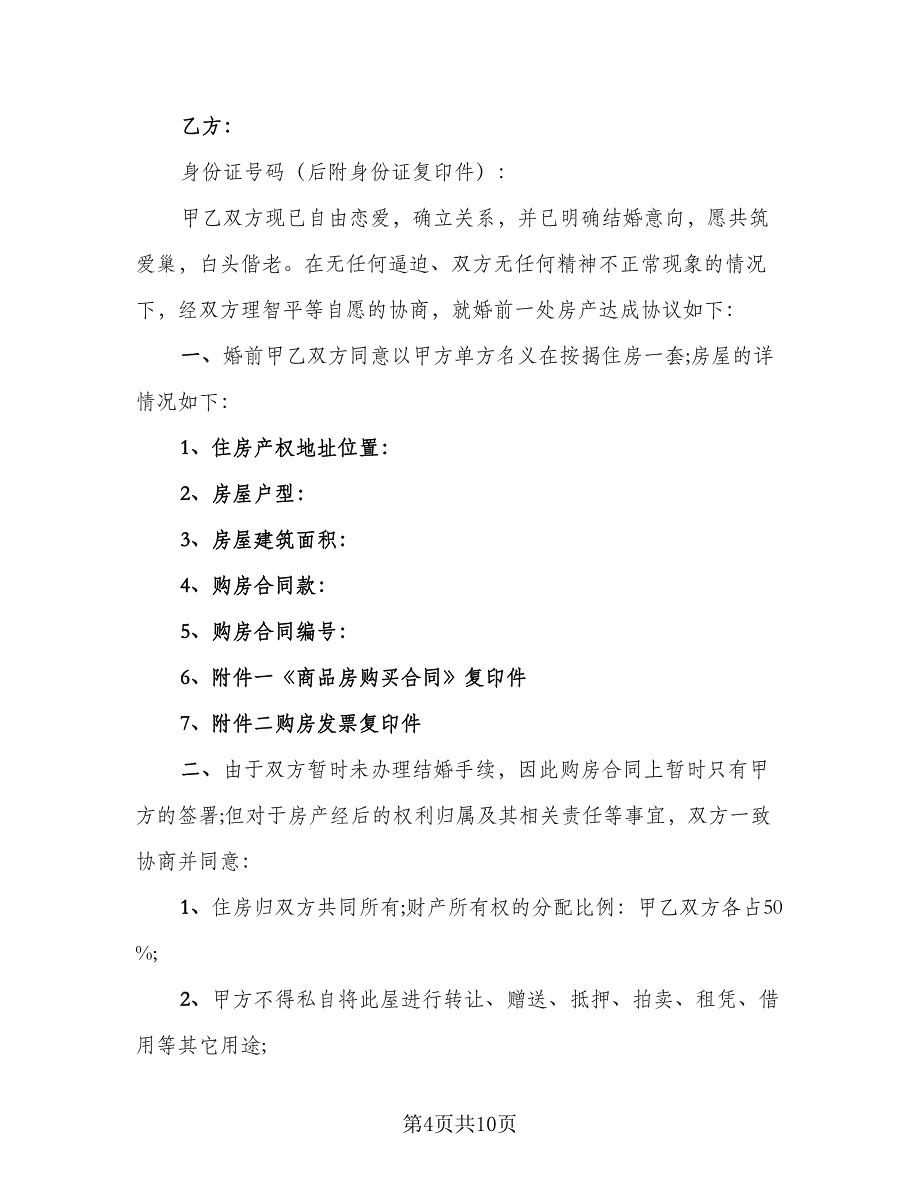 乙方：

身份证号码（后附身份证复印件）：

甲乙双方现已自由恋爱，确立关系，并已明确结婚意向，愿共筑爱巢，白头偕老。在无任何逼迫、双方无任何精神不正常现象的情况下，经双方理智平等自愿的协商，就婚前一处房产达成协议如下：

一、婚前甲乙双方同意以甲方单方名义在按揭住房一套;房屋的详情况如下：

1、住房产权地址位置：

2、房屋户型：

3、房屋建筑面积：

4、购房合同款：

5、购房合同编号：

6、附件一《商品房购买合同》复印件

7、附件二购房发票复印件

二、由于双方暂时未办理结婚手续，因此购房合同上暂时只有甲方的签署;但对于房产经后的权利归属及其相关责任等事宜，双方一致协商并同意：

1、住房归双方共同所有;财产所有权的分配比例：甲乙双方各占50%;

2、甲方不得私自将此屋进行转让、赠送、抵押、拍卖、租凭、借用等其它用途;

第4页共10页